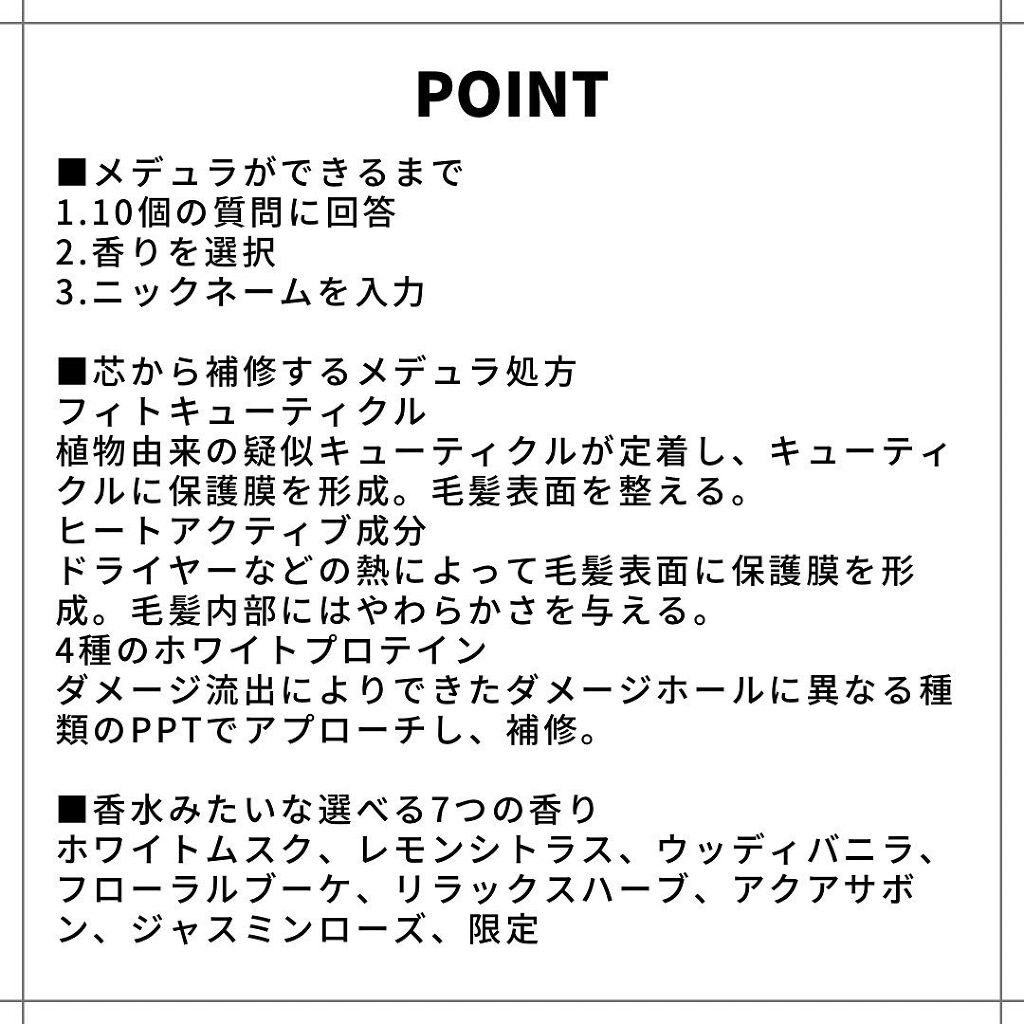 POINT

■メデュラができるまで
1.10個の質問に回答
2.香りを選択
3.ニックネームを入力

■芯から補修するメデュラ処方
フィトキューティクル
植物由来の疑似キューティクルが定着し、キューティクルに保護膜を形成。毛髪表面を整える。
ヒートアクティブ成分
ドライヤーなどの熱によって毛髪表面に保護膜を形成。毛髪内部にはやわらかさを与える。
4種のホワイトプロテイン
ダメージ流出によりできたダメージホールに異なる種類のPPTでアプローチし、補修。

■香水みたいな選べる7つの香り
ホワイトムスク、レモンシトラス、ウッディバニラ、フローラルブーケ、リラックスハーブ、アクアサボン、ジャスミンローズ、限定